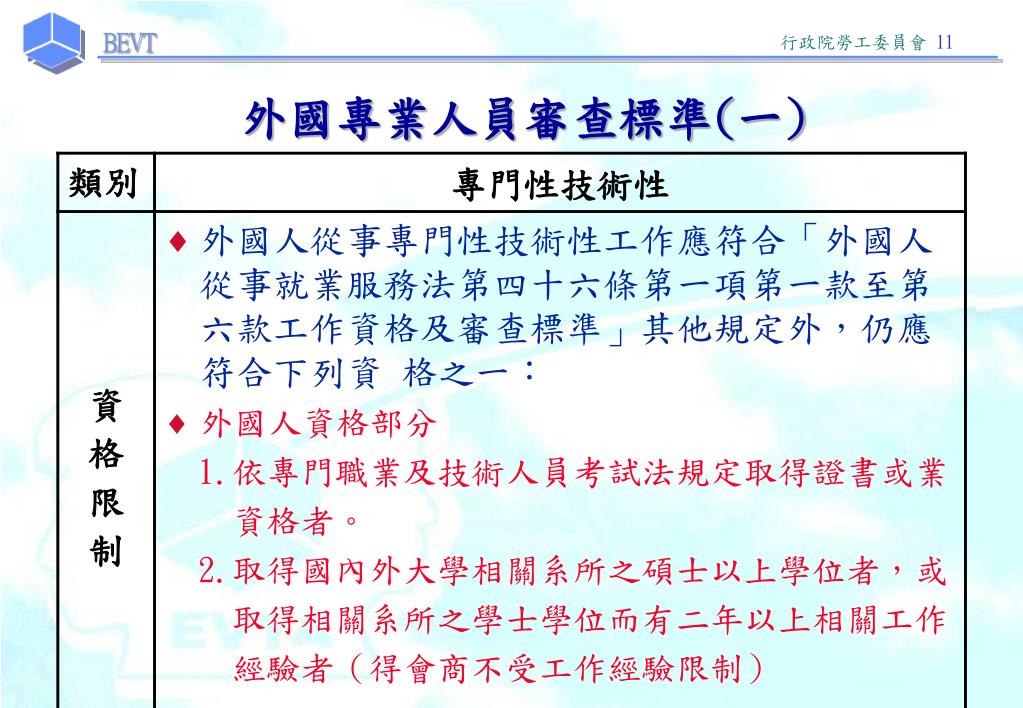 BEVT

行政院勞工委員會 11

外國專業人員審查標準(一)

| 類別 | 專門性技術性 |
|---|---|
| 資格限制 | ♦ 外國人從事專門性技術性工作應符合「外國人從事就業服務法第四十六條第一項第一款至第六款工作資格及審查標準」其他規定外，仍應符合下列資 格之一：<br>♦ 外國人資格部分<br>1. 依專門職業及技術人員考試法規定取得證書或業資格者。<br>2. 取得國內外大學相關系所之碩士以上學位者，或取得相關系所之學士學位而有二年以上相關工作經驗者（得會商不受工作經驗限制） |